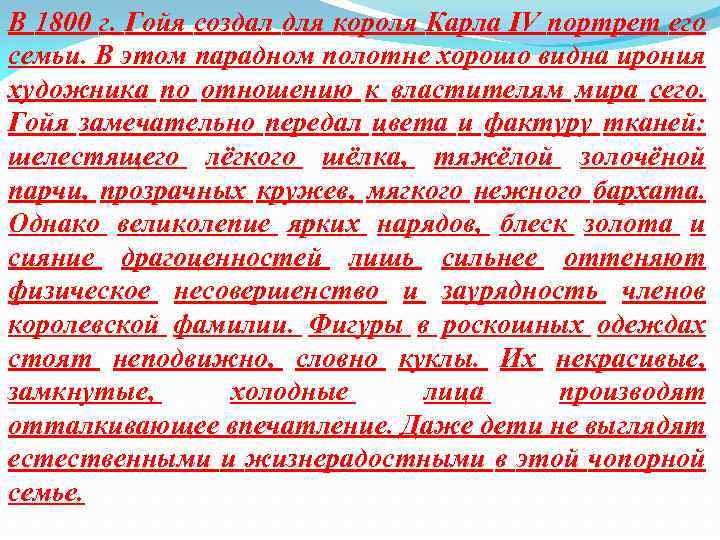 В 1800 г. Гойя создал для короля Карла IV портрет его семьи. В этом парадном полотне хорошо видна ирония художника по отношению к властителям мира сего. Гойя замечательно передал цвета и фактуру тканей: шелестящего лёгкого шёлка, тяжёлой золочёной парчи, прозрачных кружев, мягкого нежного бархата. Однако великолепие ярких нарядов, блеск золота и сияние драгоценностей лишь сильнее оттеняют физическое несовершенство и заурядность членов королевской фамилии. Фигуры в роскошных одеждах стоят неподвижно, словно куклы. Их некрасивые, замкнутые, холодные лица производят отталкивающее впечатление. Даже дети не выглядят естественными и жизнерадостными в этой чопорной семье.